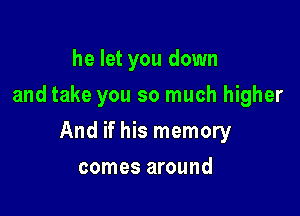 he let you down
and take you so much higher
And if his memory
comes around